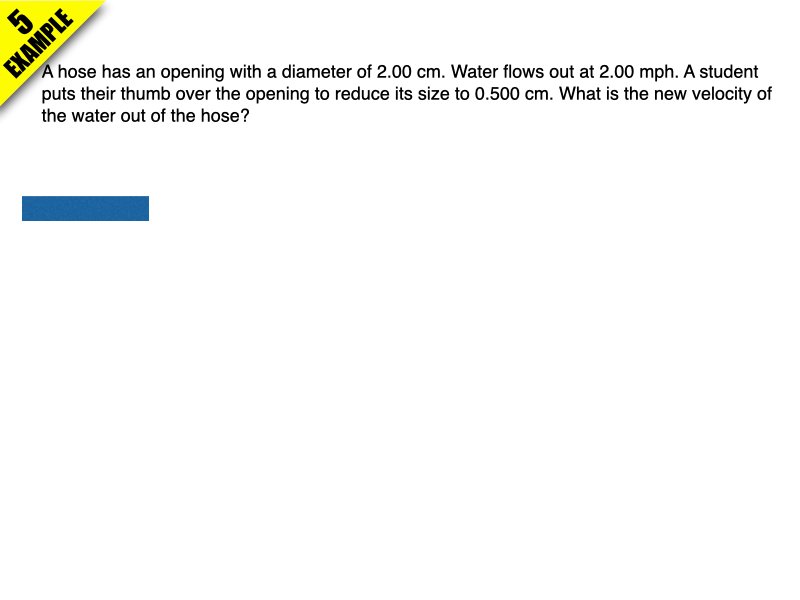 5
EXAMPLE

A hose has an opening with a diameter of 2.00 cm. Water flows out at 2.00 mph. A student puts their thumb over the opening to reduce its size to 0.500 cm. What is the new velocity of the water out of the hose?